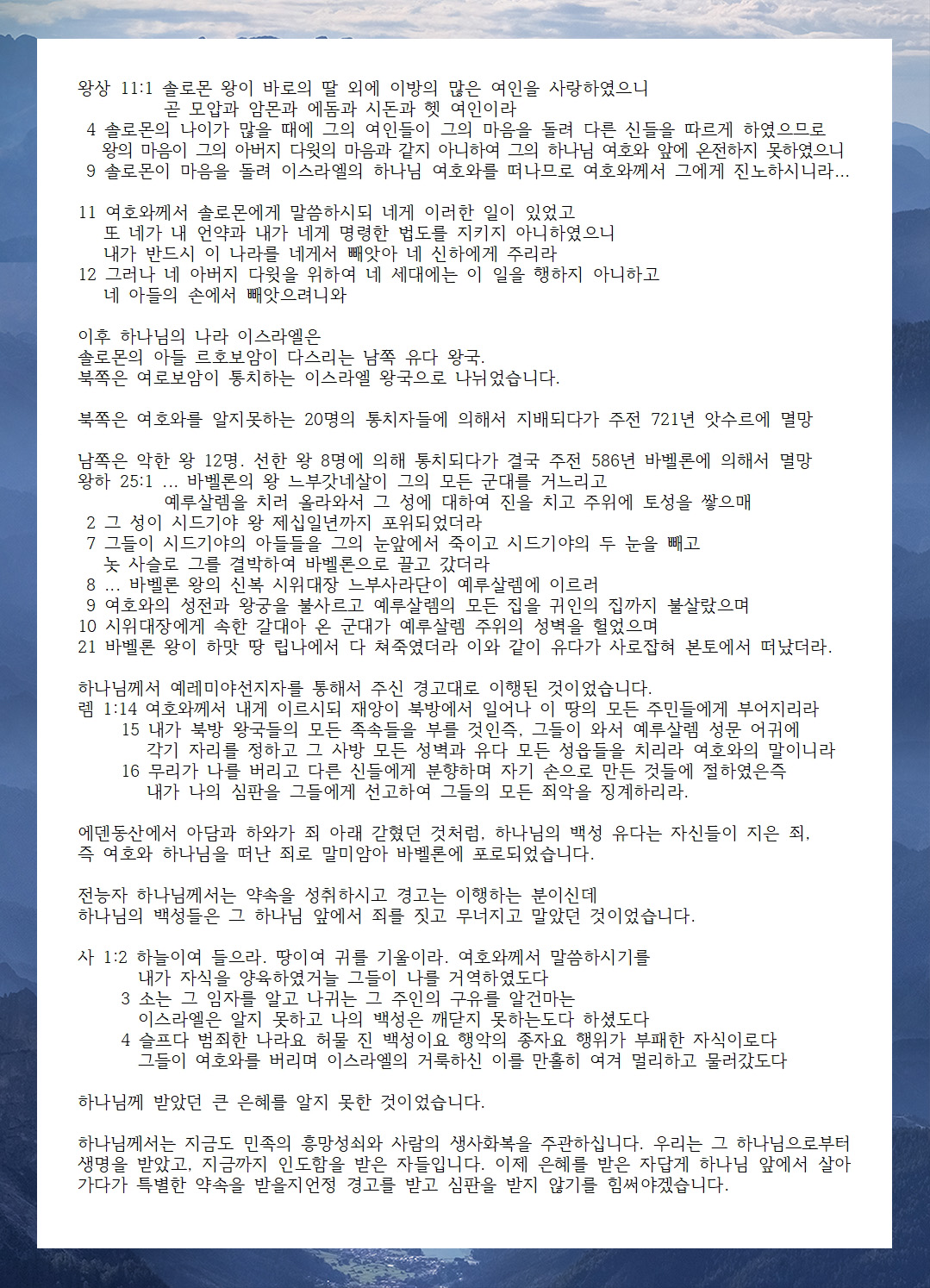 왕상 11:1 솔로몬 왕이 바로의 딸 외에 이방의 많은 여인을 사랑하였으니
곧 모압과 암몬과 에돔과 시돈과 헷 여인이라
4 솔로몬의 나이가 많을 때에 그의 여인들이 그의 마음을 돌려 다른 신들을 따르게 하였으므로
왕의 마음이 그의 아버지 다윗의 마음과 같지 아니하여 그의 하나님 여호와 앞에 온전하지 못하였으니
9 솔로몬이 마음을 돌려 이스라엘의 하나님 여호와를 떠나므로 여호와께서 그에게 진노하시니라...

11 여호와께서 솔로몬에게 말씀하시되 네게 이러한 일이 있었고
또 네가 내 언약과 내가 네게 명령한 법도를 지키지 아니하였으니
내가 반드시 이 나라를 네게서 빼앗아 네 신하에게 주리라
12 그러나 네 아버지 다윗을 위하여 네 세대에는 이 일을 행하지 아니하고
네 아들의 손에서 빼앗으려니와

이후 하나님의 나라 이스라엘은
솔로몬의 아들 르호보암이 다스리는 남쪽 유다 왕국.
북쪽은 여로보암이 통치하는 이스라엘 왕국으로 나뉘었습니다.

북쪽은 여호와를 알지못하는 20명의 통치자들에 의해서 지배되다가 주전 721년 앗수르에 멸망

남쪽은 악한 왕 12명. 선한 왕 8명에 의해 통치되다가 결국 주전 586년 바벨론에 의해서 멸망
왕하 25:1 ... 바벨론의 왕 느부갓네살이 그의 모든 군대를 거느리고
예루살렘을 치러 올라와서 그 성에 대하여 진을 치고 주위에 토성을 쌓으매
2 그 성이 시드기야 왕 제십일년까지 포위되었더라
7 그들이 시드기야의 아들들을 그의 눈앞에서 죽이고 시드기야의 두 눈을 빼고
놋 사슬로 그를 결박하여 바벨론으로 끌고 갔더라
8 ... 바벨론 왕의 신복 시위대장 느부사라단이 예루살렘에 이르러
9 여호와의 성전과 왕궁을 불사르고 예루살렘의 모든 집을 귀인의 집까지 불살랐으며
10 시위대장에게 속한 갈대아 온 군대가 예루살렘 주위의 성벽을 헐었으며
21 바벨론 왕이 하맛 땅 립나에서 다 쳐죽였더라 이와 같이 유다가 사로잡혀 본토에서 떠났더라.

하나님께서 예레미야선지자를 통해서 주신 경고대로 이행된 것이었습니다.
렘 1:14 여호와께서 내게 이르시되 재앙이 북방에서 일어나 이 땅의 모든 주민들에게 부어지리라
15 내가 북방 왕국들의 모든 족속들을 부를 것인즉, 그들이 와서 예루살렘 성문 어귀에
각기 자리를 정하고 그 사방 모든 성벽과 유다 모든 성읍들을 치리라 여호와의 말이니라
16 무리가 나를 버리고 다른 신들에게 분향하며 자기 손으로 만든 것들에 절하였은즉
내가 나의 심판을 그들에게 선고하여 그들의 모든 죄악을 징계하리라.

에덴동산에서 아담과 하와가 죄 아래 갇혔던 것처럼, 하나님의 백성 유다는 자신들이 지은 죄,
즉 여호와 하나님을 떠난 죄로 말미암아 바벨론에 포로되었습니다.

전능자 하나님께서는 약속을 성취하시고 경고는 이행하는 분이신데
하나님의 백성들은 그 하나님 앞에서 죄를 짓고 무너지고 말았던 것이었습니다.

사 1:2 하늘이여 들으라. 땅이여 귀를 기울이라. 여호와께서 말씀하시기를
내가 자식을 양육하였거늘 그들이 나를 거역하였도다
3 소는 그 임자를 알고 나귀는 그 주인의 구유를 알건마는
이스라엘은 알지 못하고 나의 백성은 깨닫지 못하는도다 하셨도다
4 슬프다 범죄한 나라요 허물 진 백성이요 행악의 종자요 행위가 부패한 자식이로다
그들이 여호와를 버리며 이스라엘의 거룩하신 이를 만홀히 여겨 멀리하고 물러갔도다

하나님께 받았던 큰 은혜를 알지 못한 것이었습니다.

하나님께서는 지금도 민족의 흥망성쇠와 사람의 생사화복을 주관하십니다. 우리는 그 하나님으로부터 생명을 받았고, 지금까지 인도함을 받은 자들입니다. 이제 은혜를 받은 자답게 하나님 앞에서 살아가다가 특별한 약속을 받을지언정 경고를 받고 심판을 받지 않기를 힘써야겠습니다.